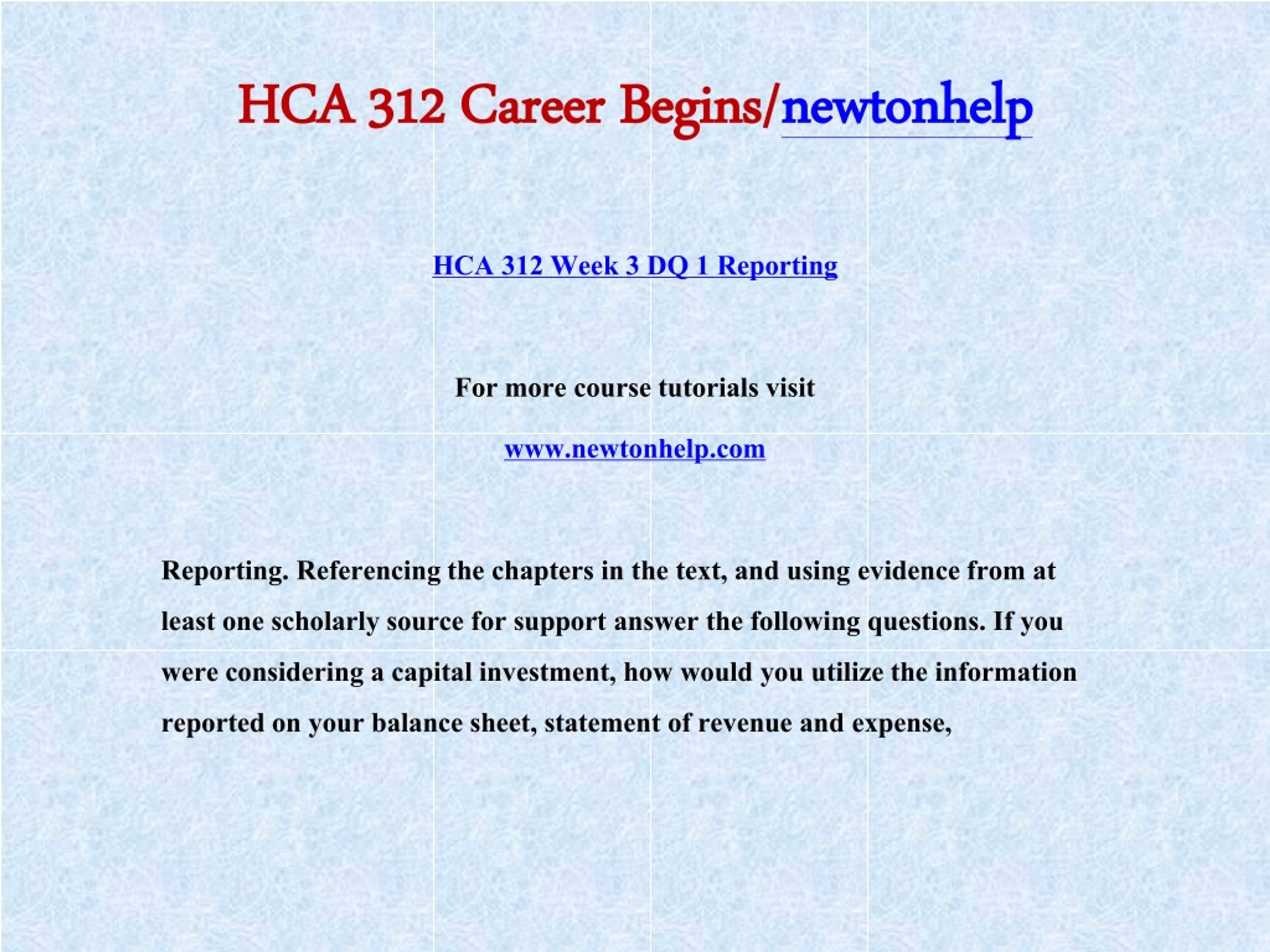 HCA 312 Career Begins/newtonhelp

HCA 312 Week 3 DQ 1 Reporting

For more course tutorials visit

www.newtonhelp.com

Reporting. Referencing the chapters in the text, and using evidence from at least one scholarly source for support answer the following questions. If you were considering a capital investment, how would you utilize the information reported on your balance sheet, statement of revenue and expense,